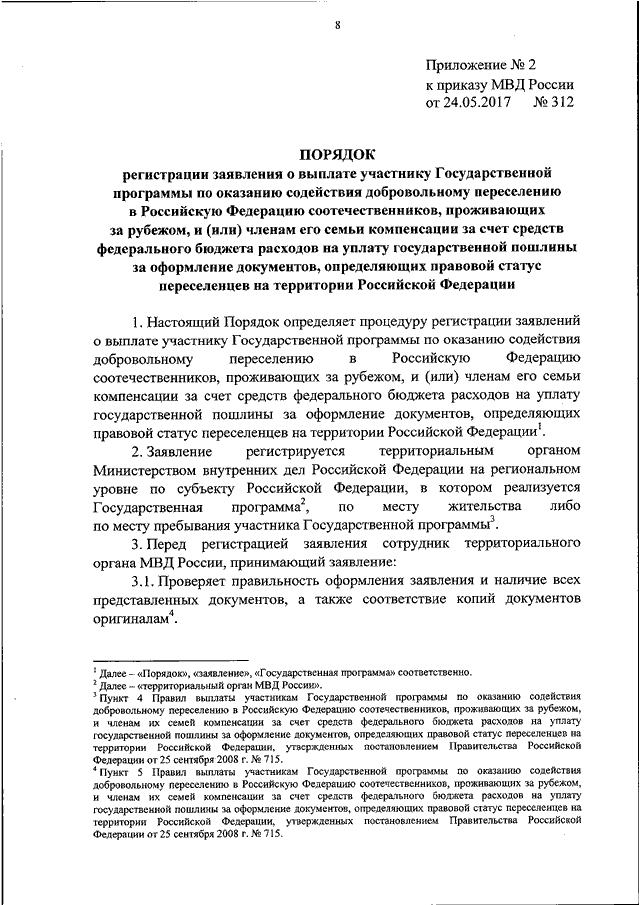 8

Приложение № 2
к приказу МВД России
от 24.05.2017 № 312

ПОРЯДОК
регистрации заявления о выплате участнику Государственной программы по оказанию содействия добровольному переселению в Российскую Федерацию соотечественников, проживающих за рубежом, и (или) членам его семьи компенсации за счет средств федерального бюджета расходов на уплату государственной пошлины за оформление документов, определяющих правовой статус переселенцев на территории Российской Федерации

1. Настоящий Порядок определяет процедуру регистрации заявлений о выплате участнику Государственной программы по оказанию содействия добровольному переселению в Российскую Федерацию соотечественников, проживающих за рубежом, и (или) членам его семьи компенсации за счет средств федерального бюджета расходов на уплату государственной пошлины за оформление документов, определяющих правовой статус переселенцев на территории Российской Федерации$^1$.

2. Заявление регистрируется территориальным органом Министерством внутренних дел Российской Федерации на региональном уровне по субъекту Российской Федерации, в котором реализуется Государственная программа$^2$, по месту жительства либо по месту пребывания участника Государственной программы$^3$.

3. Перед регистрацией заявления сотрудник территориального органа МВД России, принимающий заявление:

3.1. Проверяет правильность оформления заявления и наличие всех представленных документов, а также соответствие копий документов оригиналам$^4$.

$^1$ Далее – «Порядок», «заявление», «Государственная программа» соответственно.
$^2$ Далее – «территориальный орган МВД России».
$^3$ Пункт 4 Правил выплаты участникам Государственной программы по оказанию содействия добровольному переселению в Российскую Федерацию соотечественников, проживающих за рубежом, и членам их семей компенсации за счет средств федерального бюджета расходов на уплату государственной пошлины за оформление документов, определяющих правовой статус переселенцев на территории Российской Федерации, утвержденных постановлением Правительства Российской Федерации от 25 сентября 2008 г. № 715.
$^4$ Пункт 5 Правил выплаты участникам Государственной программы по оказанию содействия добровольному переселению в Российскую Федерацию соотечественников, проживающих за рубежом, и членам их семей компенсации за счет средств федерального бюджета расходов на уплату государственной пошлины за оформление документов, определяющих правовой статус переселенцев на территории Российской Федерации, утвержденных постановлением Правительства Российской Федерации от 25 сентября 2008 г. № 715.